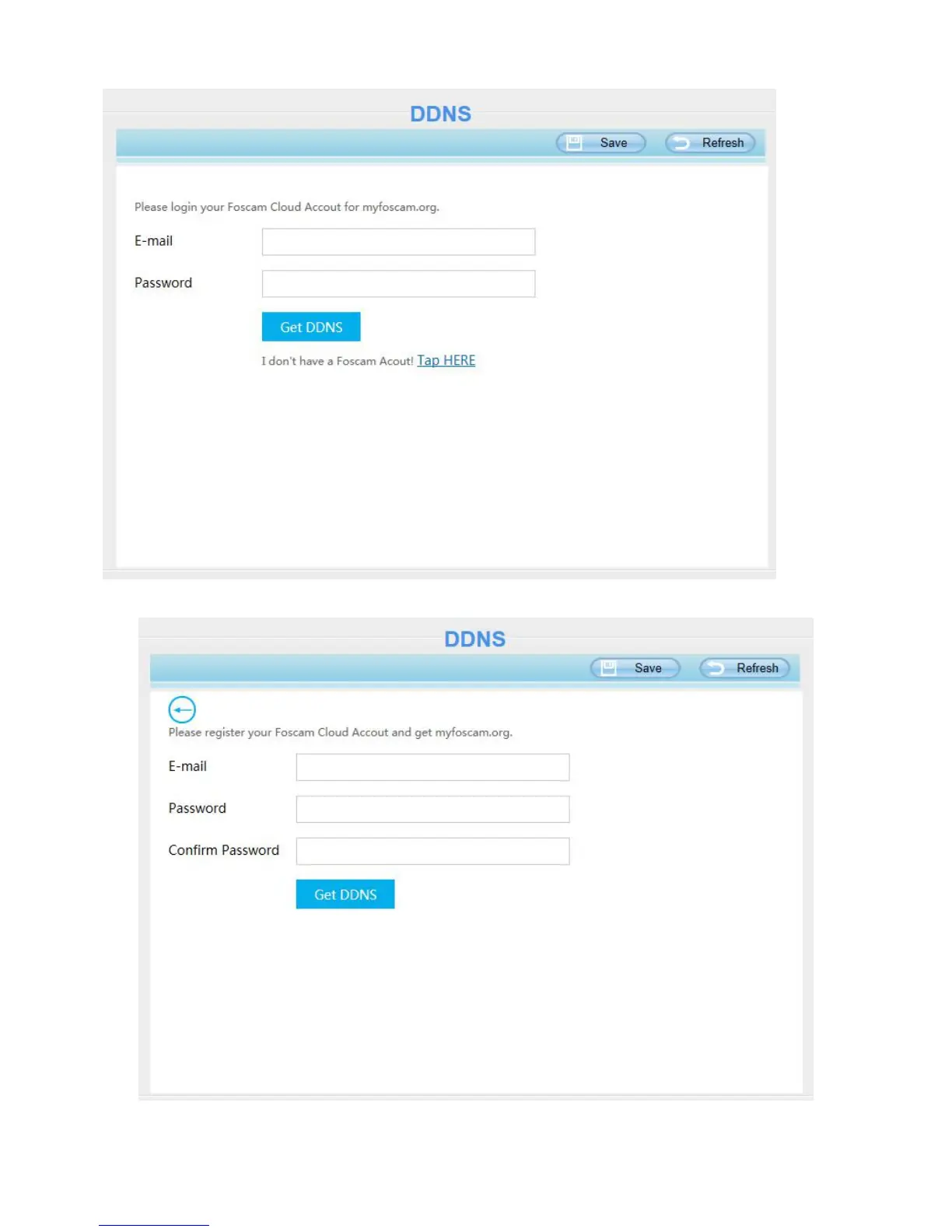 DDNS

Save Refresh

Please login your Foscam Cloud Accout for myfoscam.org.

E-mail

Password

Get DDNS

I don't have a Foscam Acout! Tap HERE

DDNS

Save Refresh

Please register your Foscam Cloud Accout and get myfoscam.org.

E-mail

Password

Confirm Password

Get DDNS